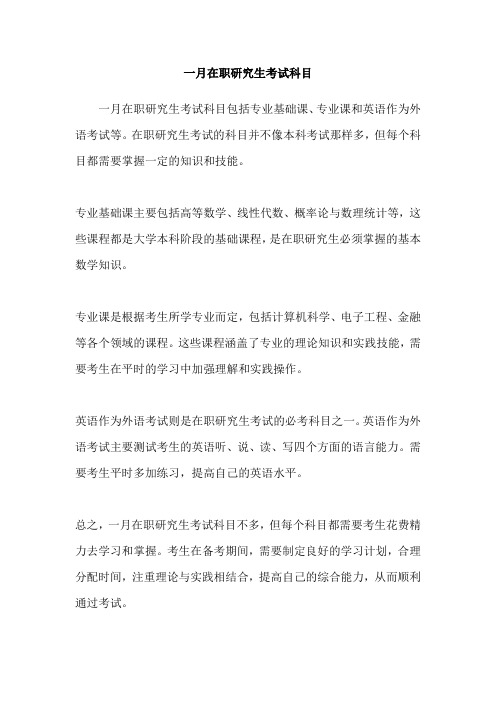 一月在职研究生考试科目

一月在职研究生考试科目包括专业基础课、专业课和英语作为外语考试等。在职研究生考试的科目并不像本科考试那样多，但每个科目都需要掌握一定的知识和技能。

专业基础课主要包括高等数学、线性代数、概率论与数理统计等，这些课程都是大学本科阶段的基础课程，是在职研究生必须掌握的基本数学知识。

专业课是根据考生所学专业而定，包括计算机科学、电子工程、金融等各个领域的课程。这些课程涵盖了专业的理论知识和实践技能，需要考生在平时的学习中加强理解和实践操作。

英语作为外语考试则是在职研究生考试的必考科目之一。英语作为外语考试主要测试考生的英语听、说、读、写四个方面的语言能力。需要考生平时多加练习，提高自己的英语水平。

总之，一月在职研究生考试科目不多，但每个科目都需要考生花费精力去学习和掌握。考生在备考期间，需要制定良好的学习计划，合理分配时间，注重理论与实践相结合，提高自己的综合能力，从而顺利通过考试。